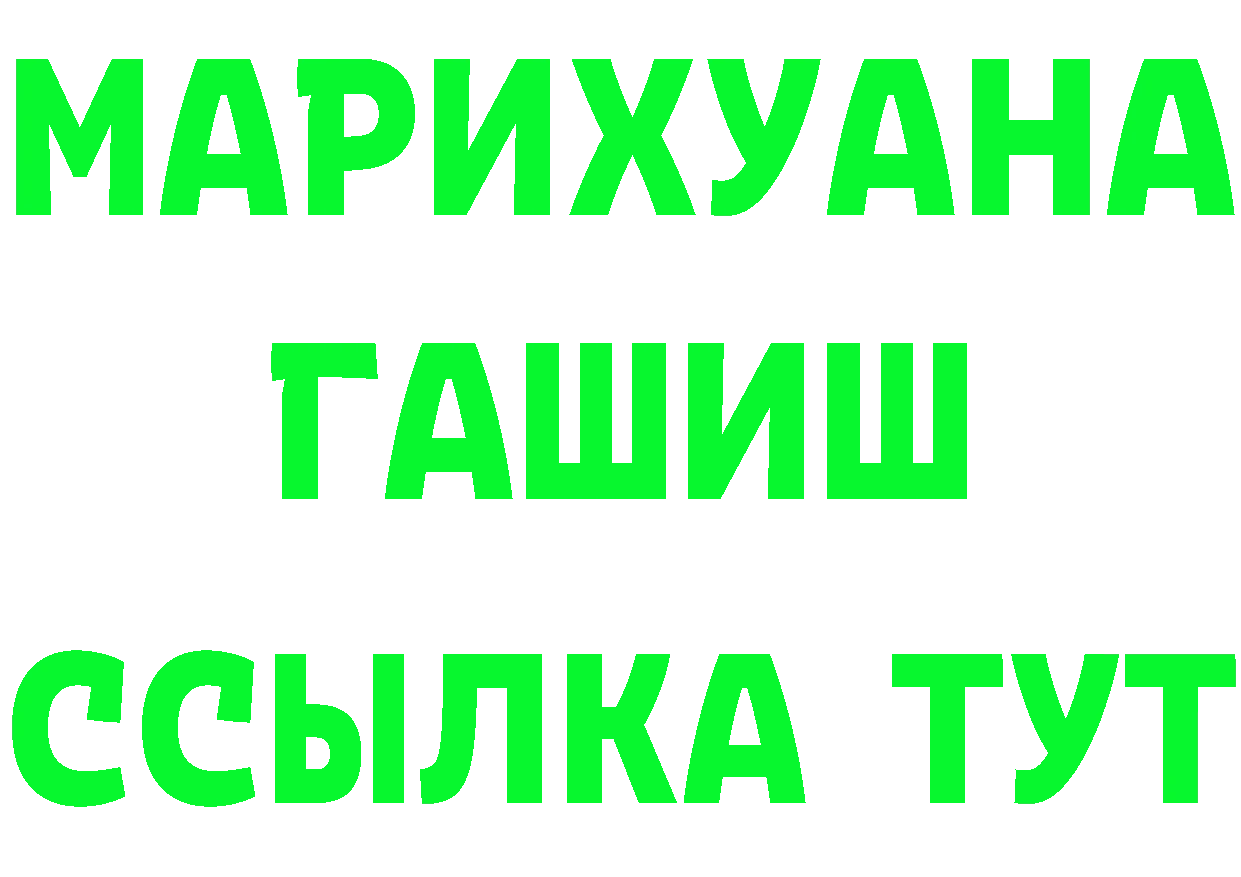 МАРИХУАНА
ГАШИШ
ССЫЛКА ТУТ